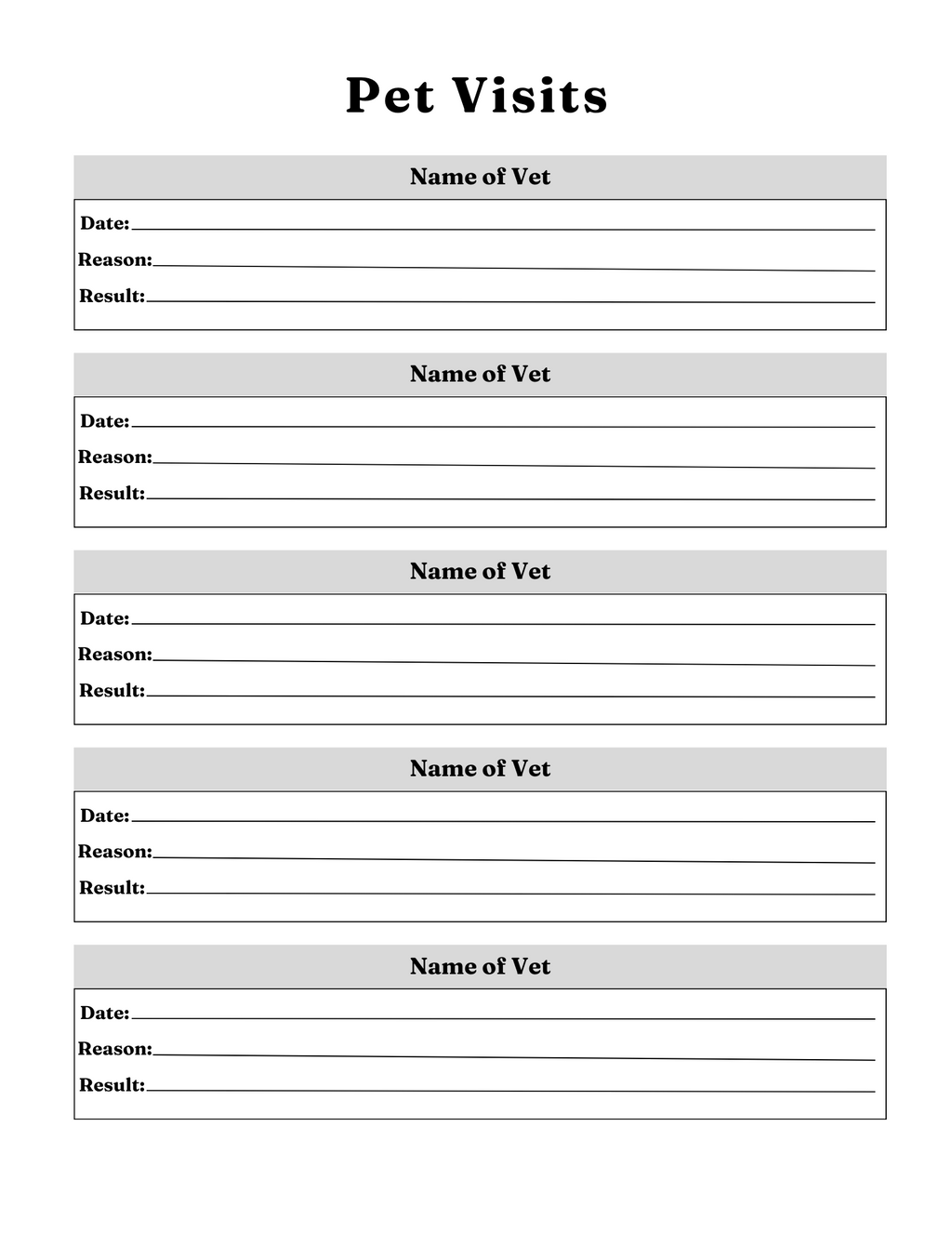 Pet Visits

Name of Vet

Date:

Reason:

Result:

Name of Vet

Date:

Reason:

Result:

Name of Vet

Date:

Reason:

Result:

Name of Vet

Date:

Reason:

Result:

Name of Vet

Date:

Reason:

Result: